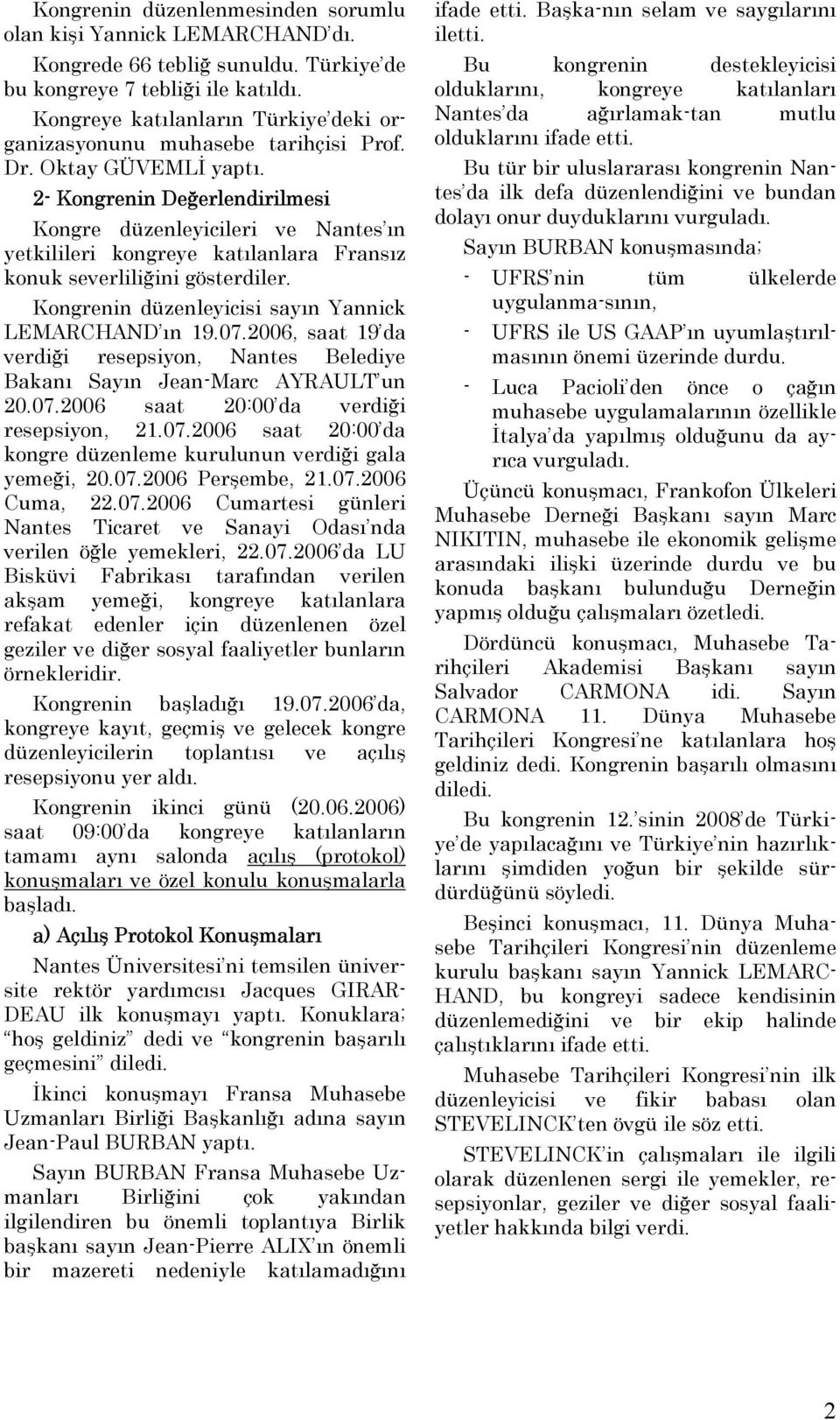 Kongrenin düzenlenmesinden sorumlu olan kişi Yannick LEMARCHAND'dı.

Kongrede 66 tebliğ sunuldu. Türkiye'de bu kongreye 7 tebliği ile katıldı.

Kongreye katılanların Türkiye'deki organizasyonunu muhasebe tarihçisi Prof. Dr. Oktay GÜVEMLİ yaptı.

2- Kongrenin Değerlendirilmesi

Kongre düzenleyicileri ve Nantes'ın yetkilileri kongreye katılanlara Fransız konuk severliliğini gösterdiler.

Kongrenin düzenleyicisi sayın Yannick LEMARCHAND'ın 19.07.2006, saat 19'da verdiği resepsiyon, Nantes Belediye Bakanı Sayın Jean-Marc AYRAULT'un 20.07.2006 saat 20:00'da verdiği resepsiyon, 21.07.2006 saat 20:00'da kongre düzenleme kurulunun verdiği gala yemeği, 20.07.2006 Perşembe, 21.07.2006 Cuma, 22.07.2006 Cumartesi günleri Nantes Ticaret ve Sanayi Odası'nda verilen öğle yemekleri, 22.07.2006'da LU Bisküvi Fabrikası tarafından verilen akşam yemeği, kongreye katılanlara refakat edenler için düzenlenen özel geziler ve diğer sosyal faaliyetler bunların örnekleridir.

Kongrenin başladığı 19.07.2006'da, kongreye kayıt, geçmiş ve gelecek kongre düzenleyicilerin toplantısı ve açılış resepsiyonu yer aldı.

Kongrenin ikinci günü (20.06.2006) saat 09:00'da kongreye katılanların tamamı aynı salonda açılış (protokol) konuşmaları ve özel konulu konuşmalarla başladı.

a) Açılış Protokol Konuşmaları

Nantes Üniversitesi'ni temsilen üniversite rektör yardımcısı Jacques GIRARDEAU ilk konuşmayı yaptı. Konuklara; "hoş geldiniz" dedi ve "kongrenin başarılı geçmesini" diledi.

İkinci konuşmayı Fransa Muhasebe Uzmanları Birliği Başkanlığı adına sayın Jean-Paul BURBAN yaptı.

Sayın BURBAN Fransa Muhasebe Uzmanları Birliğini çok yakından ilgilendiren bu önemli toplantıya Birlik başkanı sayın Jean-Pierre ALIX'ın önemli bir mazereti nedeniyle katılamadığını ifade etti. Başka-nın selam ve saygılarını iletti.

Bu kongrenin destekleyicisi olduklarını, kongreye katılanları Nantes'da ağırlamak-tan mutlu olduklarını ifade etti.

Bu tür bir uluslararası kongrenin Nantes'da ilk defa düzenlendiğini ve bundan dolayı onur duyduklarını vurguladı.

Sayın BURBAN konuşmasında;

- UFRS'nin tüm ülkelerde uygulanma-sının,
- UFRS ile US GAAP'ın uyumlaştırılmasının önemi üzerinde durdu.
- Luca Pacioli'den önce o çağın muhasebe uygulamalarının özellikle İtalya'da yapılmış olduğunu da ayrıca vurguladı.

Üçüncü konuşmacı, Frankofon Ülkeleri Muhasebe Derneği Başkanı sayın Marc NIKITIN, muhasebe ile ekonomik gelişme arasındaki ilişki üzerinde durdu ve bu konuda başkanı bulunduğu Derneğin yapmış olduğu çalışmaları özetledi.

Dördüncü konuşmacı, Muhasebe Tarihçileri Akademisi Başkanı sayın Salvador CARMONA idi. Sayın CARMONA 11. Dünya Muhasebe Tarihçileri Kongresi'ne katılanlara hoş geldiniz dedi. Kongrenin başarılı olmasını diledi.

Bu kongrenin 12.'sinin 2008'de Türkiye'de yapılacağını ve Türkiye'nin hazırlıklarını şimdiden yoğun bir şekilde sürdürdüğünü söyledi.

Beşinci konuşmacı, 11. Dünya Muhasebe Tarihçileri Kongresi'nin düzenleme kurulu başkanı sayın Yannick LEMARCHAND, bu kongreyi sadece kendisinin düzenlemediğini ve bir ekip halinde çalıştıklarını ifade etti.

Muhasebe Tarihçileri Kongresi'nin ilk düzenleyicisi ve fikir babası olan STEVELINCK'ten övgü ile söz etti.

STEVELINCK'in çalışmaları ile ilgili olarak düzenlenen sergi ile yemekler, resepsiyonlar, geziler ve diğer sosyal faaliyetler hakkında bilgi verdi.

2